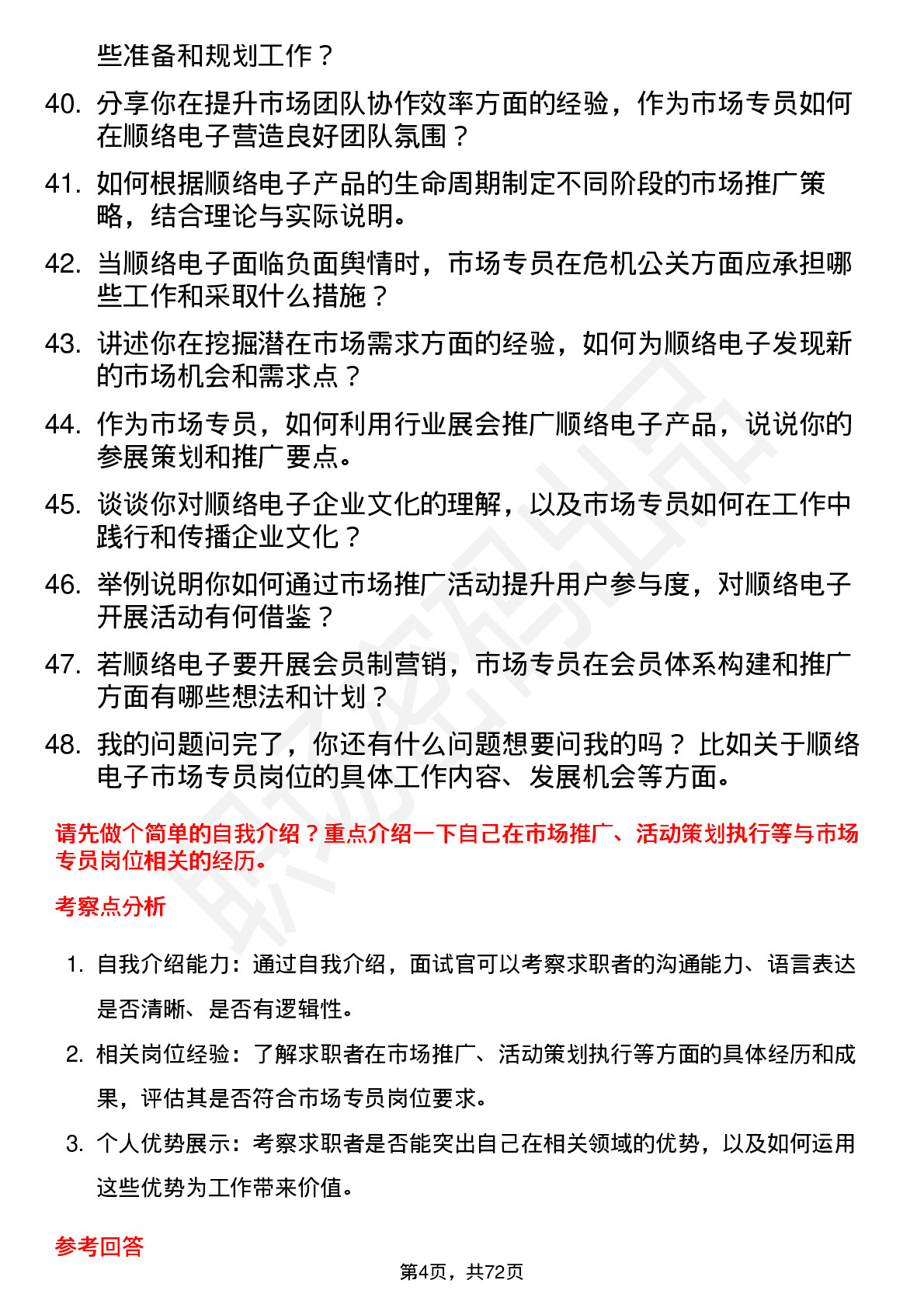 些准备和规划工作？

40. 分享你在提升市场团队协作效率方面的经验，作为市场专员如何在顺络电子营造良好团队氛围？

41. 如何根据顺络电子产品的生命周期制定不同阶段的市场推广策略，结合理论与实际说明。

42. 当顺络电子面临负面舆情时，市场专员在危机公关方面应承担哪些工作和采取什么措施？

43. 讲述你在挖掘潜在市场需求方面的经验，如何为顺络电子发现新的市场机会和需求点？

44. 作为市场专员，如何利用行业展会推广顺络电子产品，说说你的参展策划和推广要点。

45. 谈谈你对顺络电子企业文化的理解，以及市场专员如何在工作中践行和传播企业文化？

46. 举例说明你如何通过市场推广活动提升用户参与度，对顺络电子开展活动有何借鉴？

47. 若顺络电子要开展会员制营销，市场专员在会员体系构建和推广方面有哪些想法和计划？

48. 我的问题问完了，你还有什么问题想要问我的吗？比如关于顺络电子市场专员岗位的具体工作内容、发展机会等方面。

请先做个简单的自我介绍？重点介绍一下自己在市场推广、活动策划执行等与市场专员岗位相关的经历。

考察点分析

1. 自我介绍能力：通过自我介绍，面试官可以考察求职者的沟通能力、语言表达是否清晰、是否有逻辑性。

2. 相关岗位经验：了解求职者在市场推广、活动策划执行等方面的具体经历和成果，评估其是否符合市场专员岗位要求。

3. 个人优势展示：考察求职者是否能突出自己在相关领域的优势，以及如何运用这些优势为工作带来价值。

参考回答

第4页，共72页